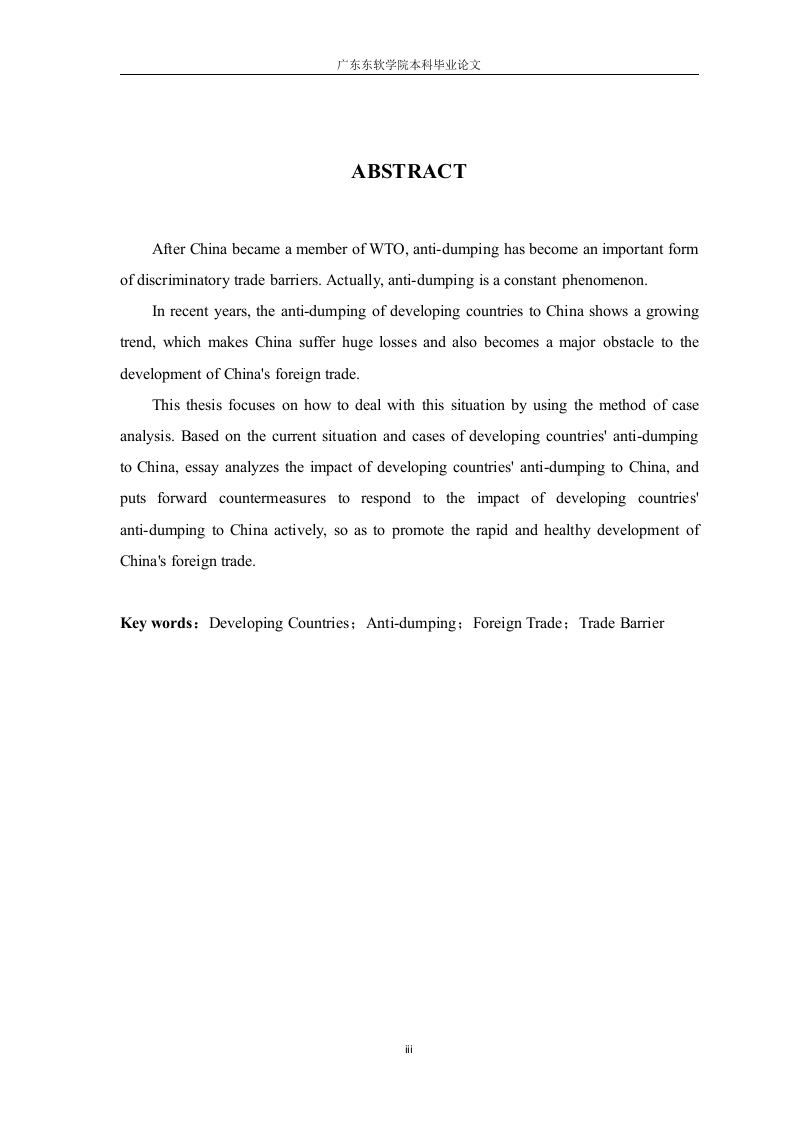 广东东软学院本科毕业论文

ABSTRACT

After China became a member of WTO, anti-dumping has become an important form of discriminatory trade barriers. Actually, anti-dumping is a constant phenomenon.

In recent years, the anti-dumping of developing countries to China shows a growing trend, which makes China suffer huge losses and also becomes a major obstacle to the development of China's foreign trade.

This thesis focuses on how to deal with this situation by using the method of case analysis. Based on the current situation and cases of developing countries' anti-dumping to China, essay analyzes the impact of developing countries' anti-dumping to China, and puts forward countermeasures to respond to the impact of developing countries' anti-dumping to China actively, so as to promote the rapid and healthy development of China's foreign trade.

Key words：Developing Countries；Anti-dumping；Foreign Trade；Trade Barrier

iii